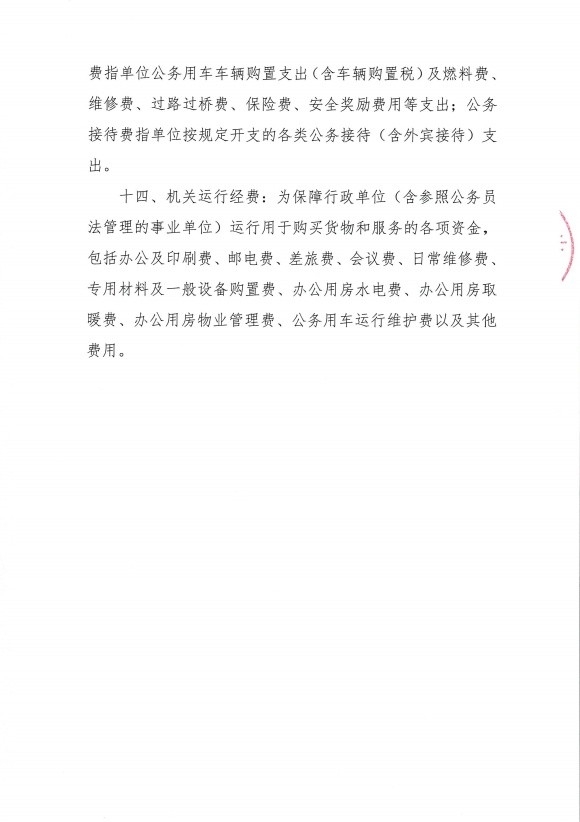 费指单位公务用车车辆购置支出（含车辆购置税）及燃料费、维修费、过路过桥费、保险费、安全奖励费用等支出；公务接待费指单位按规定开支的各类公务接待（含外宾接待）支出。

十四、机关运行经费：为保障行政单位（含参照公务员法管理的事业单位）运行用于购买货物和服务的各项资金，包括办公及印刷费、邮电费、差旅费、会议费、日常维修费、专用材料及一般设备购置费、办公用房水电费、办公用房取暖费、办公用房物业管理费、公务用车运行维护费以及其他费用。